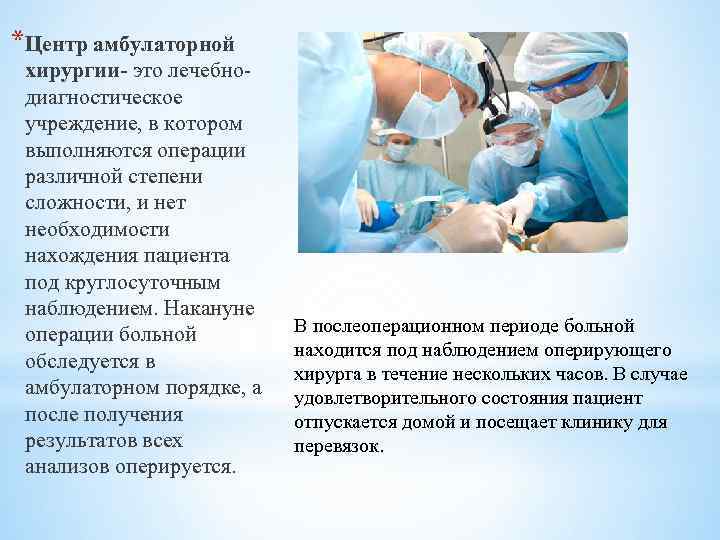 *Центр амбулаторной хирургии- это лечебно-диагностическое учреждение, в котором выполняются операции различной степени сложности, и нет необходимости нахождения пациента под круглосуточным наблюдением. Накануне операции больной обследуется в амбулаторном порядке, а после получения результатов всех анализов оперируется.

В послеоперационном периоде больной находится под наблюдением оперирующего хирурга в течение нескольких часов. В случае удовлетворительного состояния пациент отпускается домой и посещает клинику для перевязок.